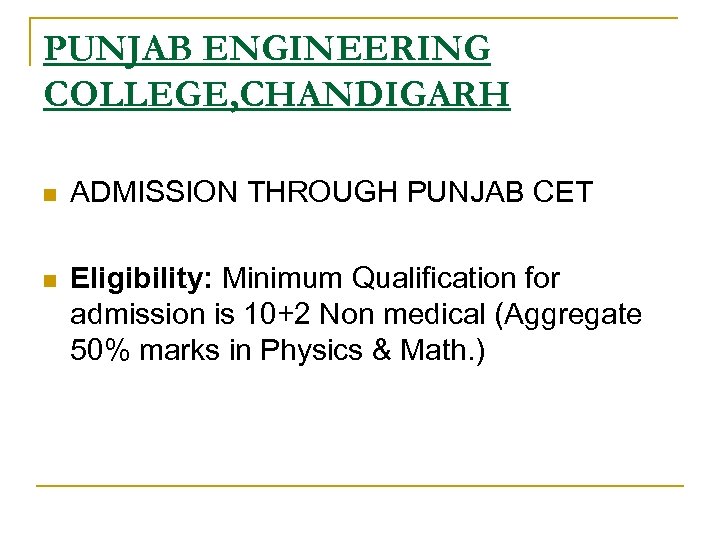 PUNJAB ENGINEERING COLLEGE,CHANDIGARH

ADMISSION THROUGH PUNJAB CET

Eligibility: Minimum Qualification for admission is 10+2 Non medical (Aggregate 50% marks in Physics & Math.)